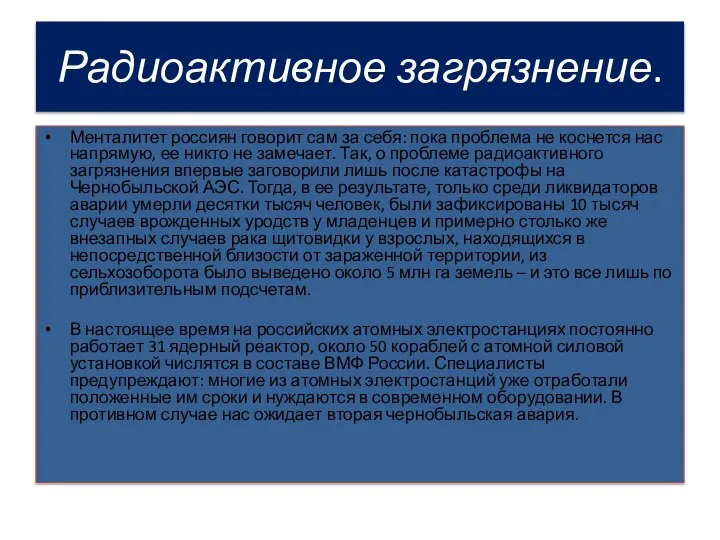 Радиоактивное загрязнение.

• Менталитет россиян говорит сам за себя: пока проблема не коснется нас напрямую, ее никто не замечает. Так, о проблеме радиоактивного загрязнения впервые заговорили лишь после катастрофы на Чернобыльской АЭС. Тогда, в ее результате, только среди ликвидаторов аварии умерли десятки тысяч человек, были зафиксированы 10 тысяч случаев врожденных уродств у младенцев и примерно столько же внезапных случаев рака щитовидки у взрослых, находящихся в непосредственной близости от зараженной территории, из сельхозоборота было выведено около 5 млн га земель – и это все лишь по приблизительным подсчетам.

• В настоящее время на российских атомных электростанциях постоянно работает 31 ядерный реактор, около 50 кораблей с атомной силовой установкой числятся в составе ВМФ России. Специалисты предупреждают: многие из атомных электростанций уже отработали положенные им сроки и нуждаются в современном оборудовании. В противном случае нас ожидает вторая чернобыльская авария.